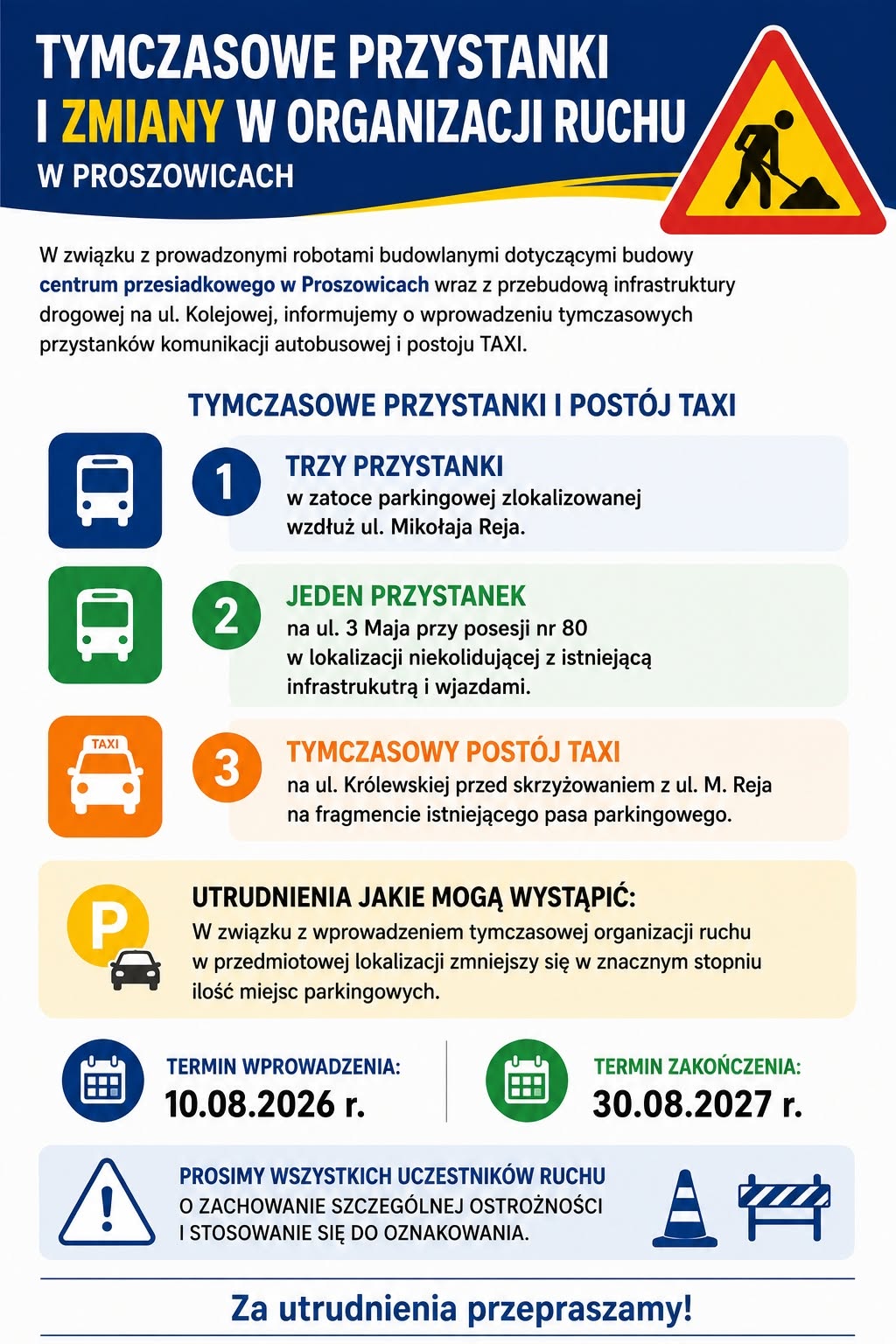 TYMCZASOWE PRZYSTANKI I ZMIANY W ORGANIZACJI RUCHU
W PROSZOWICACH

W związku z prowadzonymi robotami budowlanymi dotyczącymi budowy centrum przesiadkowego w Proszowicach wraz z przebudową infrastruktury drogowej na ul. Kolejowej, informujemy o wprowadzeniu tymczasowych przystanków komunikacji autobusowej i postoju TAXI.

TYMCZASOWE PRZYSTANKI I POSTÓJ TAXI

1
TRZY PRZYSTANKI
w zatoce parkingowej zlokalizowanej wzdłuż ul. Mikołaja Reja.

2
JEDEN PRZYSTANEK
na ul. 3 Maja przy posesji nr 80 w lokalizacji niekolidującej z istniejącą infrastrukutrą i wjazdami.

TAXI
3
TYMCZASOWY POSTÓJ TAXI
na ul. Królewskiej przed skrzyżowaniem z ul. M. Reja na fragmencie istniejącego pasa parkingowego.

P
UTRUDNIENIA JAKIE MOGĄ WYSTĄPIĆ:
W związku z wprowadzeniem tymczasowej organizacji ruchu w przedmiotowej lokalizacji zmniejszy się w znacznym stopniu ilość miejsc parkingowych.

TERMIN WPROWADZENIA:
10.08.2026 r.

TERMIN ZAKOŃCZENIA:
30.08.2027 r.

PROSIMY WSZYSTKICH UCZESTNIKÓW RUCHU
O ZACHOWANIE SZCZEGÓLNEJ OSTROŻNOŚCI I STOSOWANIE SIĘ DO OZNAKOWANIA.

Za utrudnienia przepraszamy!